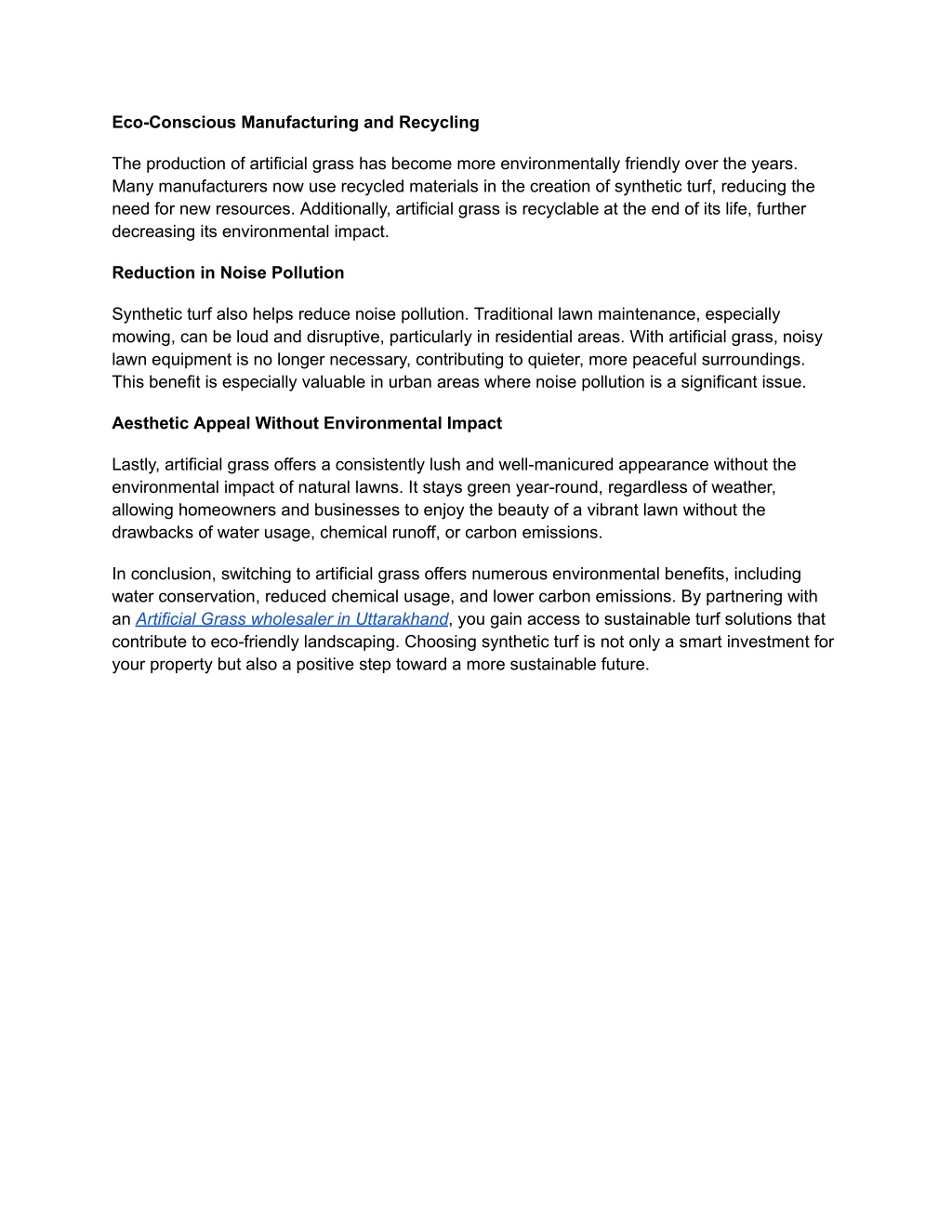 Eco-Conscious Manufacturing and Recycling

The production of artificial grass has become more environmentally friendly over the years. Many manufacturers now use recycled materials in the creation of synthetic turf, reducing the need for new resources. Additionally, artificial grass is recyclable at the end of its life, further decreasing its environmental impact.

Reduction in Noise Pollution

Synthetic turf also helps reduce noise pollution. Traditional lawn maintenance, especially mowing, can be loud and disruptive, particularly in residential areas. With artificial grass, noisy lawn equipment is no longer necessary, contributing to quieter, more peaceful surroundings. This benefit is especially valuable in urban areas where noise pollution is a significant issue.

Aesthetic Appeal Without Environmental Impact

Lastly, artificial grass offers a consistently lush and well-manicured appearance without the environmental impact of natural lawns. It stays green year-round, regardless of weather, allowing homeowners and businesses to enjoy the beauty of a vibrant lawn without the drawbacks of water usage, chemical runoff, or carbon emissions.

In conclusion, switching to artificial grass offers numerous environmental benefits, including water conservation, reduced chemical usage, and lower carbon emissions. By partnering with an Artificial Grass wholesaler in Uttarakhand, you gain access to sustainable turf solutions that contribute to eco-friendly landscaping. Choosing synthetic turf is not only a smart investment for your property but also a positive step toward a more sustainable future.